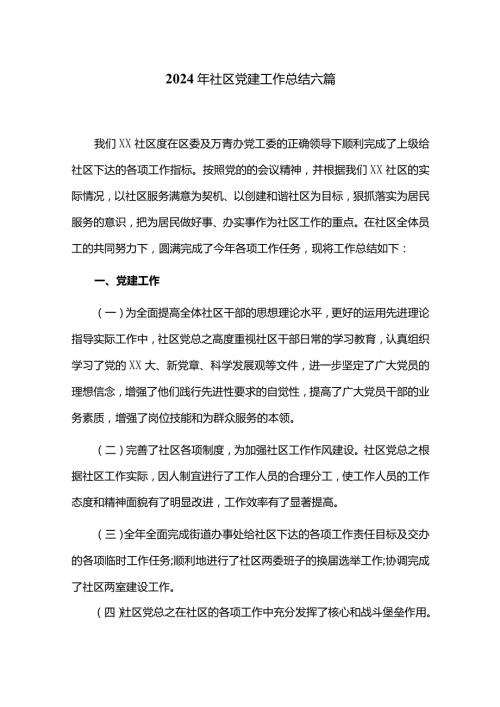 2024年社区党建工作总结六篇

我们XX社区度在区委及万青办党工委的正确领导下顺利完成了上级给社区下达的各项工作指标。按照党的的会议精神，并根据我们XX社区的实际情况，以社区服务满意为契机、以创建和谐社区为目标，狠抓落实为居民服务的意识，把为居民做好事、办实事作为社区工作的重点。在社区全体员工的共同努力下，圆满完成了今年各项工作任务，现将工作总结如下：

一、党建工作

（一）为全面提高全体社区干部的思想理论水平，更好的运用先进理论指导实际工作中，社区党总之高度重视社区干部日常的学习教育，认真组织学习了党的XX大、新党章、科学发展观等文件，进一步坚定了广大党员的理想信念，增强了他们践行先进性要求的自觉性，提高了广大党员干部的业务素质，增强了岗位技能和为群众服务的本领。

（二）完善了社区各项制度，为加强社区工作作风建设。社区党总之根据社区工作实际，因人制宜进行了工作人员的合理分工，使工作人员的工作态度和精神面貌有了明显改进，工作效率有了显著提高。

（三）全年全面完成街道办事处给社区下达的各项工作责任目标及交办的各项临时工作任务;顺利地进行了社区两委班子的换届选举工作;协调完成了社区两室建设工作。

（四）社区党总之在社区的各项工作中充分发挥了核心和战斗堡垒作用。